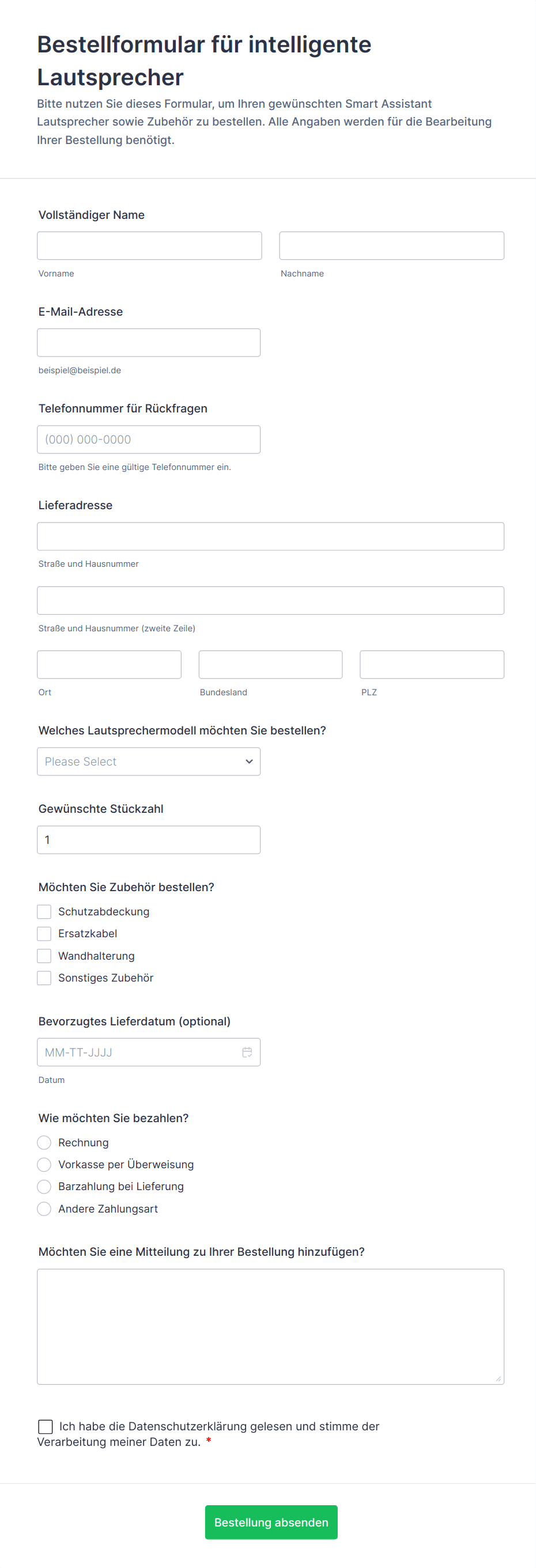 Bestellformular für intelligente Lautsprecher

Bitte nutzen Sie dieses Formular, um Ihren gewünschten Smart Assistant Lautsprecher sowie Zubehör zu bestellen. Alle Angaben werden für die Bearbeitung Ihrer Bestellung benötigt.

Vollständiger Name

Vorname

Nachname

E-Mail-Adresse

beispiel@beispiel.de

Telefonnummer für Rückfragen

(000) 000-0000

Bitte geben Sie eine gültige Telefonnummer ein.

Lieferadresse

Straße und Hausnummer

Straße und Hausnummer (zweite Zeile)

Ort

Bundesland

PLZ

Welches Lautsprechermodell möchten Sie bestellen?

Please Select

Gewünschte Stückzahl

1

Möchten Sie Zubehör bestellen?

Schutzabdeckung

Ersatzkabel

Wandhalterung

Sonstiges Zubehör

Bevorzugtes Lieferdatum (optional)

MM-TT-JJJJ

Datum

Wie möchten Sie bezahlen?

Rechnung

Vorkasse per Überweisung

Barzahlung bei Lieferung

Andere Zahlungsart

Möchten Sie eine Mitteilung zu Ihrer Bestellung hinzufügen?

Ich habe die Datenschutzerklärung gelesen und stimme der Verarbeitung meiner Daten zu. *

Bestellung absenden